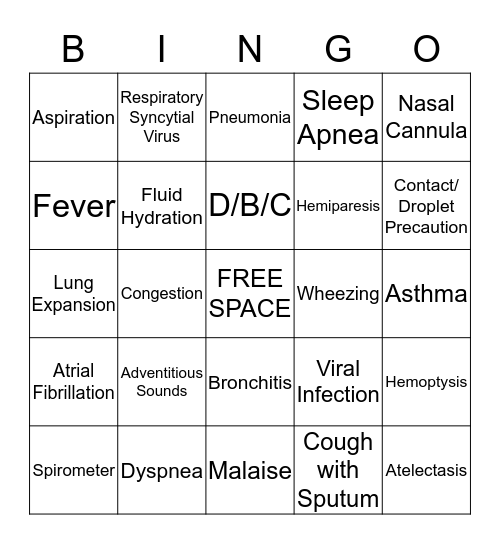 | B | I | N | G | O |
|---|---|---|---|---|
| Aspiration | Respiratory Syncytial Virus | Pneumonia | Sleep Apnea | Nasal Cannula |
| Fever | Fluid Hydration | D/B/C | Hemiparesis | Contact/ Droplet Precaution |
| Lung Expansion | Congestion | FREE SPACE | Wheezing | Asthma |
| Atrial Fibrillation | Adventitious Sounds | Bronchitis | Viral Infection | Hemoptysis |
| Spirometer | Dyspnea | Malaise | Cough with Sputum | Atelectasis |